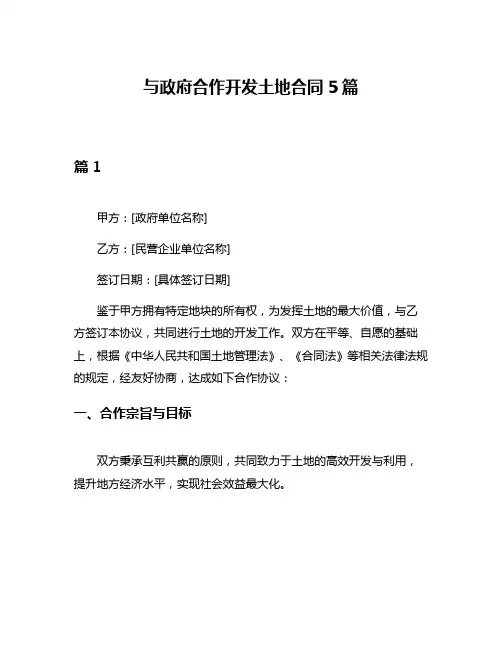 与政府合作开发土地合同 5 篇

篇 1

甲方：[政府单位名称]

乙方：[民营企业单位名称]

签订日期：[具体签订日期]

鉴于甲方拥有特定地块的所有权，为发挥土地的最大价值，与乙方签订本协议，共同进行土地的开发工作。双方在平等、自愿的基础上，根据《中华人民共和国土地管理法》、《合同法》等相关法律法规的规定，经友好协商，达成如下合作协议：

一、合作宗旨与目标

双方秉承互利共赢的原则，共同致力于土地的高效开发与利用，提升地方经济水平，实现社会效益最大化。